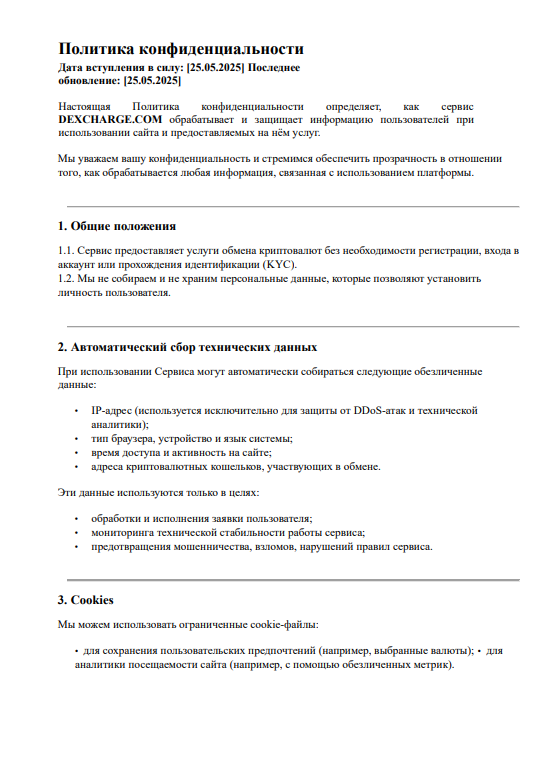 Политика конфиденциальности

Дата вступления в силу: [25.05.2025] Последнее обновление: [25.05.2025]

Настоящая Политика конфиденциальности определяет, как сервис DEXCHARGE.COM обрабатывает и защищает информацию пользователей при использовании сайта и предоставляемых на нём услуг.

Мы уважаем вашу конфиденциальность и стремимся обеспечить прозрачность в отношении того, как обрабатывается любая информация, связанная с использованием платформы.

1. Общие положения

1.1. Сервис предоставляет услуги обмена криптовалют без необходимости регистрации, входа в аккаунт или прохождения идентификации (KYC).
1.2. Мы не собираем и не храним персональные данные, которые позволяют установить личность пользователя.

2. Автоматический сбор технических данных

При использовании Сервиса могут автоматически собираться следующие обезличенные данные:

• IP-адрес (используется исключительно для защиты от DDoS-атак и технической аналитики);
• тип браузера, устройство и язык системы;
• время доступа и активность на сайте;
• адреса криптовалютных кошельков, участвующих в обмене.

Эти данные используются только в целях:

• обработки и исполнения заявки пользователя;
• мониторинга технической стабильности работы сервиса;
• предотвращения мошенничества, взломов, нарушений правил сервиса.

3. Cookies

Мы можем использовать ограниченные cookie-файлы:

• для сохранения пользовательских предпочтений (например, выбранные валюты); • для аналитики посещаемости сайта (например, с помощью обезличенных метрик).